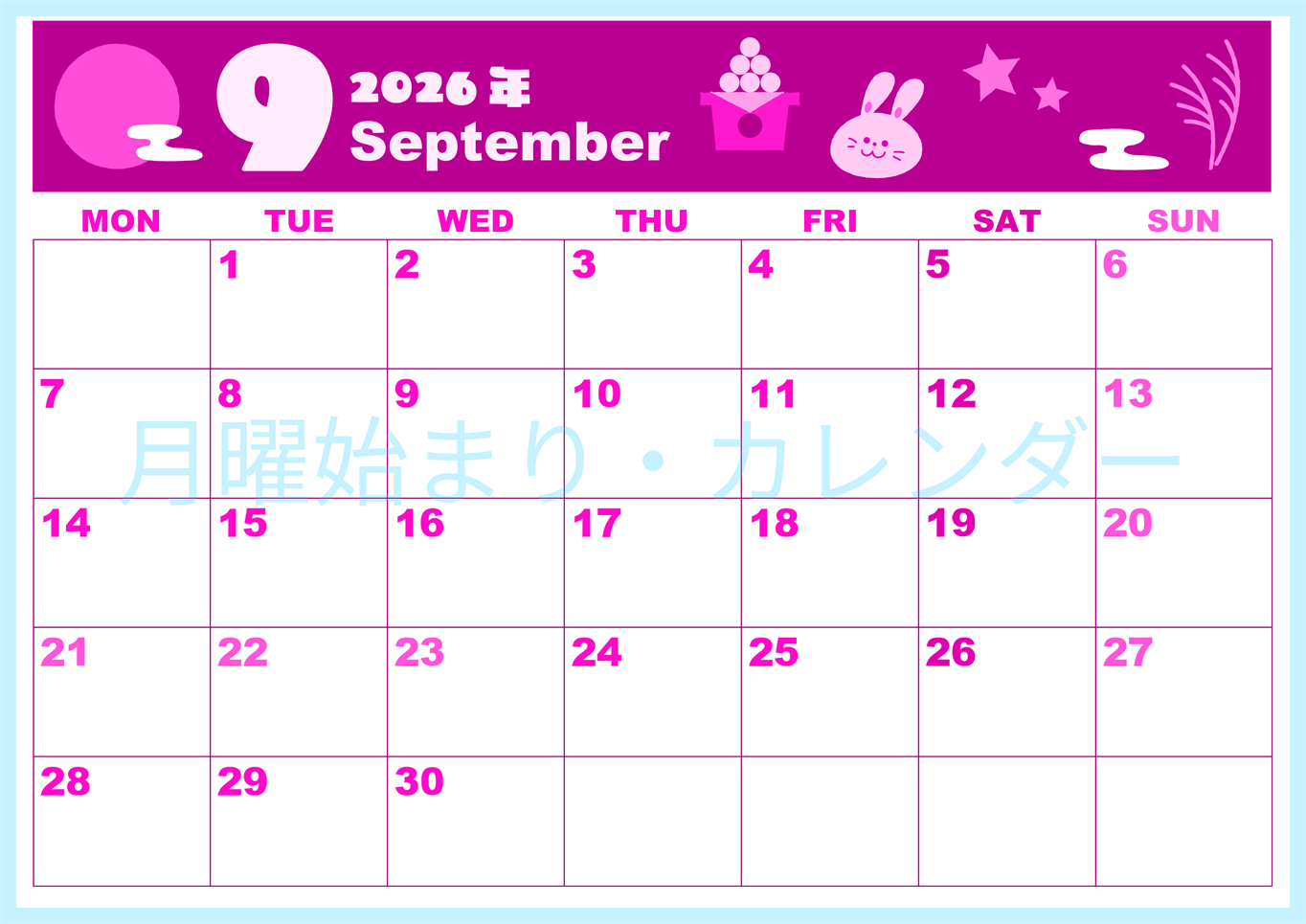 9 2026年 September

| MON | TUE | WED | THU | FRI | SAT | SUN |
|---|---|---|---|---|---|---|
| | 1 | 2 | 3 | 4 | 5 | 6 |
| 7 | 8 | 9 | 10 | 11 | 12 | 13 |
| 14 | 15 | 16 | 17 | 18 | 19 | 20 |
| 21 | 22 | 23 | 24 | 25 | 26 | 27 |
| 28 | 29 | 30 | | | | |

月曜始まり・カレンダー